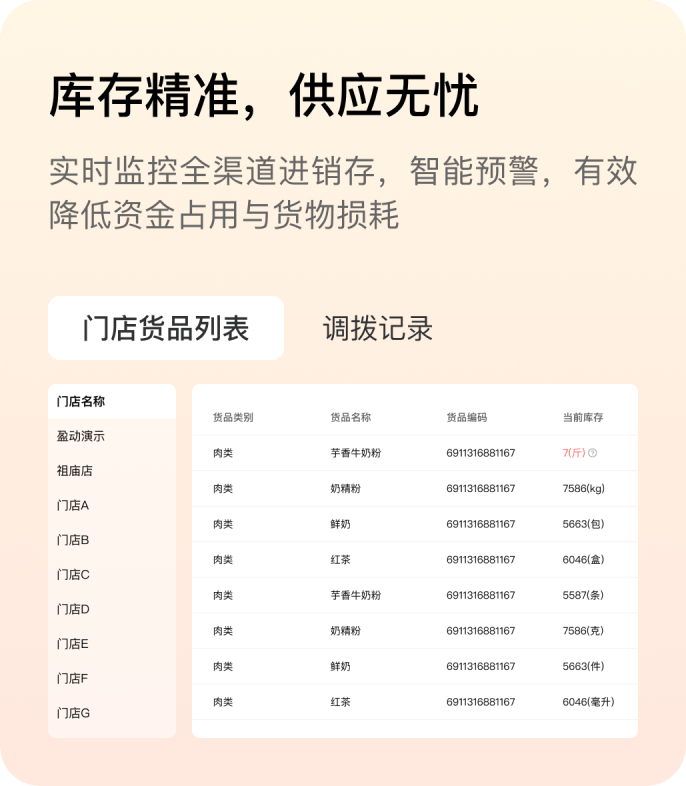 库存精准，供应无忧

实时监控全渠道进销存，智能预警，有效降低资金占用与货物损耗

门店货品列表

调拨记录

门店名称
盈动演示
祖庙店
门店A
门店B
门店C
门店D
门店E
门店F
门店G

| 货品类别 | 货品名称 | 货品编码 | 当前库存 |
|---|---|---|---|
| 肉类 | 芋香牛奶粉 | 6911316881167 | 7(斤) |
| 肉类 | 奶精粉 | 6911316881167 | 7586(kg) |
| 肉类 | 鲜奶 | 6911316881167 | 5663(包) |
| 肉类 | 红茶 | 6911316881167 | 6046(盒) |
| 肉类 | 芋香牛奶粉 | 6911316881167 | 5587(条) |
| 肉类 | 奶精粉 | 6911316881167 | 7586(克) |
| 肉类 | 鲜奶 | 6911316881167 | 5663(件) |
| 肉类 | 红茶 | 6911316881167 | 6046(毫升) |